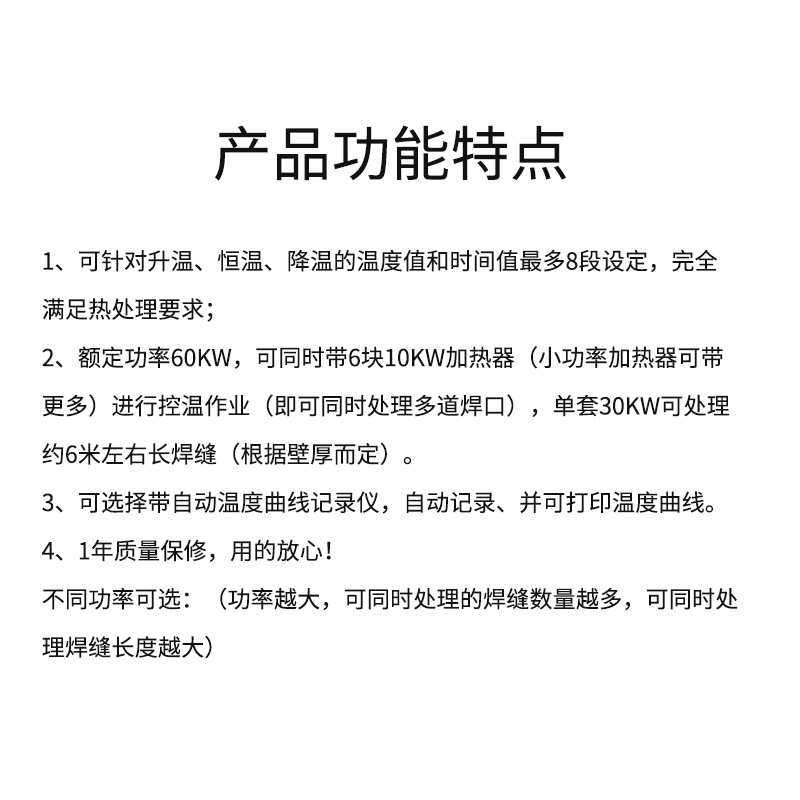 产品功能特点

1、可针对升温、恒温、降温的温度值和时间值最多8段设定，完全满足热处理要求；

2、额定功率60KW，可同时带6块10KW加热器（小功率加热器可带更多）进行控温作业（即可同时处理多道焊口），单套30KW可处理约6米左右长焊缝（根据壁厚而定）。

3、可选择带自动温度曲线记录仪，自动记录、并可打印温度曲线。

4、1年质量保修，用的放心！

不同功率可选：（功率越大，可同时处理的焊缝数量越多，可同时处理焊缝长度越大）